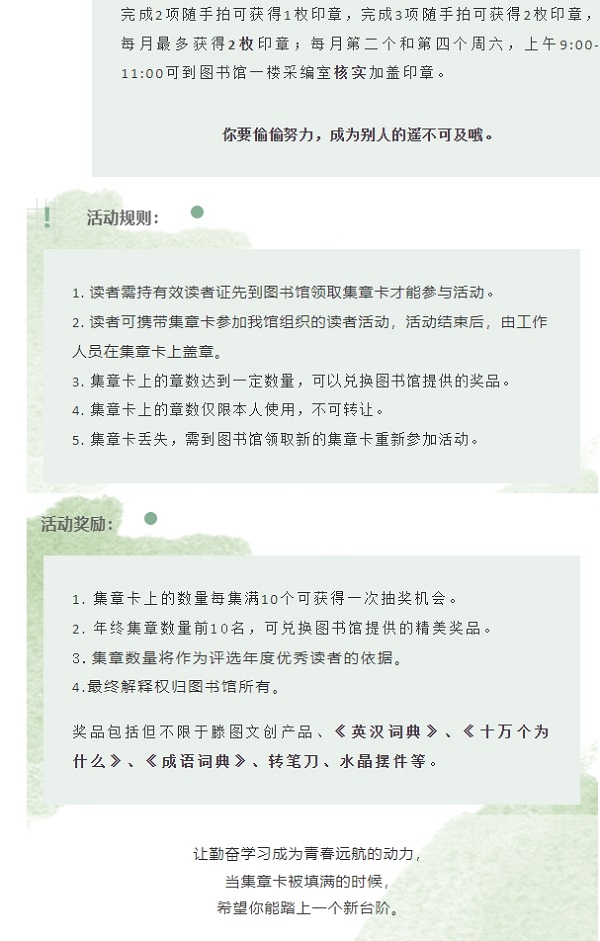 完成2项随手拍可获得1枚印章，完成3项随手拍可获得2枚印章，每月最多获得2枚印章；每月第二个和第四个周六，上午9:00-11:00可到图书馆一楼采编室核实加盖印章。

你要偷偷努力，成为别人的遥不可及哦。

活动规则：

1. 读者需持有效读者证先到图书馆领取集章卡才能参与活动。
2. 读者可携带集章卡参加我馆组织的读者活动，活动结束后，由工作人员在集章卡上盖章。
3. 集章卡上的章数达到一定数量，可以兑换图书馆提供的奖品。
4. 集章卡上的章数仅限本人使用，不可转让。
5. 集章卡丢失，需到图书馆领取新的集章卡重新参加活动。

活动奖励：

1. 集章卡上的数量每集满10个可获得一次抽奖机会。
2. 年终集章数量前10名，可兑换图书馆提供的精美奖品。
3. 集章数量将作为评选年度优秀读者的依据。
4.最终解释权归图书馆所有。

奖品包括但不限于滕图文创产品、《英汉词典》、《十万个为什么》、《成语词典》、转笔刀、水晶摆件等。

让勤奋学习成为青春远航的动力，
当集章卡被填满的时候，
希望你能踏上一个新台阶。